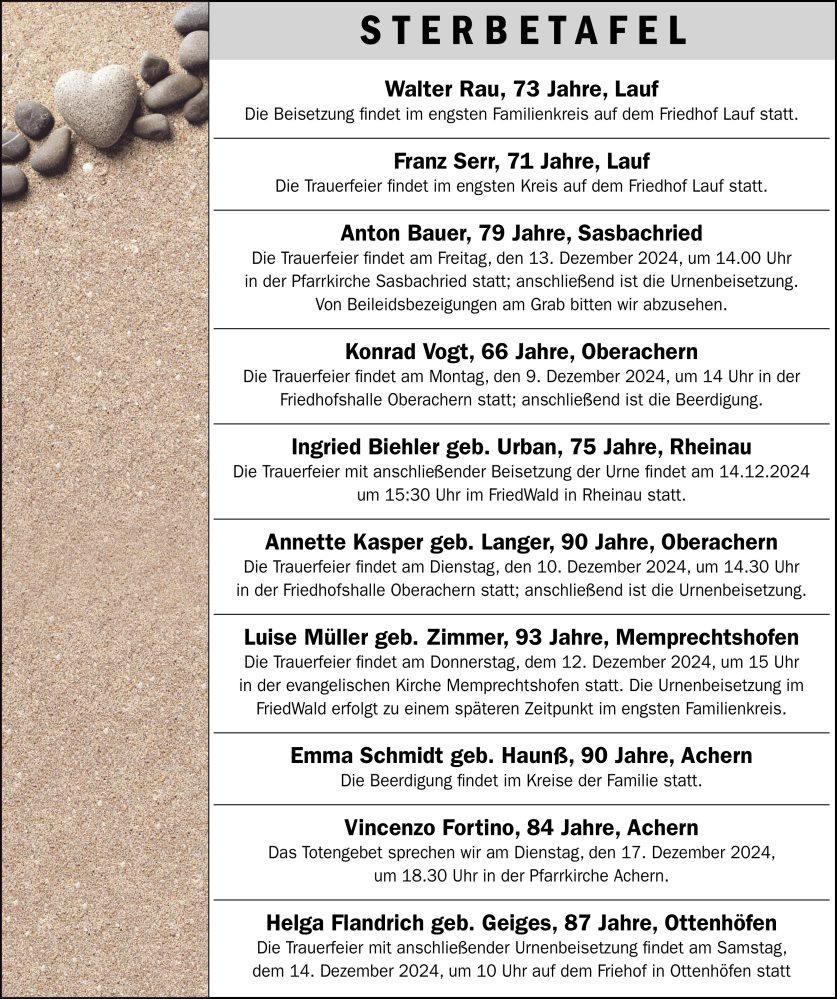 STERBETAFEL

Walter Rau, 73 Jahre, Lauf
Die Beisetzung findet im engsten Familienkreis auf dem Friedhof Lauf statt.

Franz Serr, 71 Jahre, Lauf
Die Trauerfeier findet im engsten Kreis auf dem Friedhof Lauf statt.

Anton Bauer, 79 Jahre, Sasbachried
Die Trauerfeier findet am Freitag, den 13. Dezember 2024, um 14.00 Uhr in der Pfarrkirche Sasbachried statt; anschließend ist die Urnenbeisetzung. Von Beileidsbezeigungen am Grab bitten wir abzusehen.

Konrad Vogt, 66 Jahre, Oberachern
Die Trauerfeier findet am Montag, den 9. Dezember 2024, um 14 Uhr in der Friedhofshalle Oberachern statt; anschließend ist die Beerdigung.

Ingried Biehler geb. Urban, 75 Jahre, Rheinau
Die Trauerfeier mit anschließender Beisetzung der Urne findet am 14.12.2024 um 15:30 Uhr im FriedWald in Rheinau statt.

Annette Kasper geb. Langer, 90 Jahre, Oberachern
Die Trauerfeier findet am Dienstag, den 10. Dezember 2024, um 14.30 Uhr in der Friedhofshalle Oberachern statt; anschließend ist die Urnenbeisetzung.

Luise Müller geb. Zimmer, 93 Jahre, Memprechtshofen
Die Trauerfeier findet am Donnerstag, dem 12. Dezember 2024, um 15 Uhr in der evangelischen Kirche Memprechtshofen statt. Die Urnenbeisetzung im FriedWald erfolgt zu einem späteren Zeitpunkt im engsten Familienkreis.

Emma Schmidt geb. Haunß, 90 Jahre, Achern
Die Beerdigung findet im Kreise der Familie statt.

Vincenzo Fortino, 84 Jahre, Achern
Das Totengebet sprechen wir am Dienstag, den 17. Dezember 2024, um 18.30 Uhr in der Pfarrkirche Achern.

Helga Flandrich geb. Geiges, 87 Jahre, Ottenhöfen
Die Trauerfeier mit anschließender Urnenbeisetzung findet am Samstag, dem 14. Dezember 2024, um 10 Uhr auf dem Friehof in Ottenhöfen statt